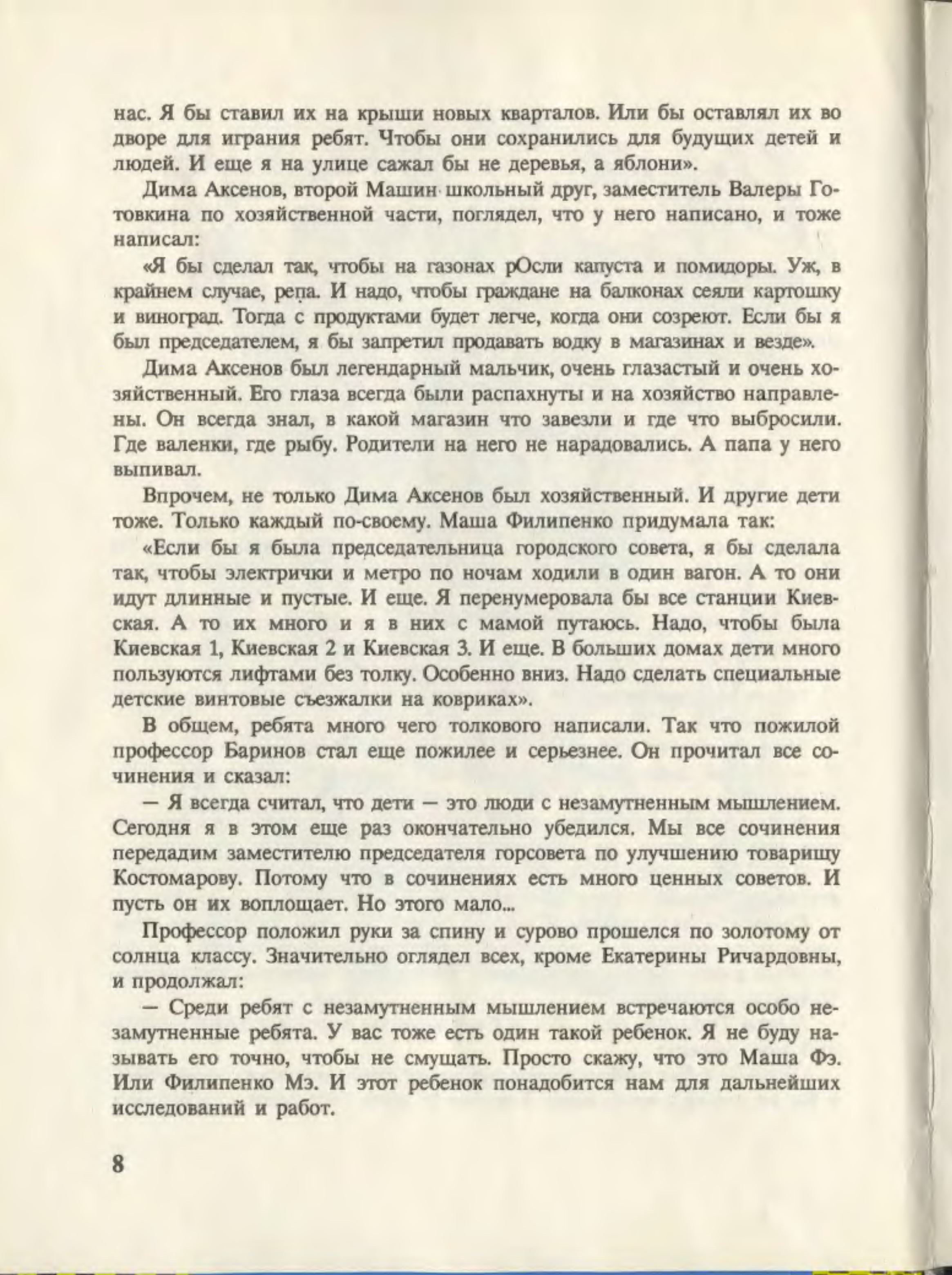 нас. Я бы ставил их на крыши новых кварталов. Или бы оставлял их во дворе для играния ребят. Чтобы они сохранились для будущих детей и людей. И еще я на улице сажал бы не деревья, а яблони».

Дима Аксенов, второй Машин школьный друг, заместитель Валеры Готовкина по хозяйственной части, поглядел, что у него написано, и тоже написал:

«Я бы сделал так, чтобы на газонах рОсли капуста и помидоры. Уж, в крайнем случае, репа. И надо, чтобы граждане на балконах сеяли картошку и виноград. Тогда с продуктами будет легче, когда они созреют. Если бы я был председателем, я бы запретил продавать водку в магазинах и везде».

Дима Аксенов был легендарный мальчик, очень глазастый и очень хозяйственный. Его глаза всегда были распахнуты и на хозяйство направлены. Он всегда знал, в какой магазин что завезли и где что выбросили. Где валенки, где рыбу. Родители на него не нарадовались. А папа у него выпивал.

Впрочем, не только Дима Аксенов был хозяйственный. И другие дети тоже. Только каждый по-своему. Маша Филипенко придумала так:

«Если бы я была председательница городского совета, я бы сделала так, чтобы электрички и метро по ночам ходили в один вагон. А то они идут длинные и пустые. И еще. Я перенумеровала бы все станции Киевская. А то их много и я в них с мамой путаюсь. Надо, чтобы была Киевская 1, Киевская 2 и Киевская 3. И еще. В больших домах дети много пользуются лифтами без толку. Особенно вниз. Надо сделать специальные детские винтовые съезжалки на ковриках».

В общем, ребята много чего толкового написали. Так что пожилой профессор Баринов стал еще пожилее и серьезнее. Он прочитал все сочинения и сказал:

— Я всегда считал, что дети — это люди с незамутненным мышлением. Сегодня я в этом еще раз окончательно убедился. Мы все сочинения передадим заместителю председателя горсовета по улучшению товарищу Костомарову. Потому что в сочинениях есть много ценных советов. И пусть он их воплощает. Но этого мало...

Профессор положил руки за спину и сурово прошелся по золотому от солнца классу. Значительно оглядел всех, кроме Екатерины Ричардовны, и продолжал:

— Среди ребят с незамутненным мышлением встречаются особо незамутненные ребята. У вас тоже есть один такой ребенок. Я не буду называть его точно, чтобы не смущать. Просто скажу, что это Маша Фэ. Или Филипенко Мэ. И этот ребенок понадобится нам для дальнейших исследований и работ.

8